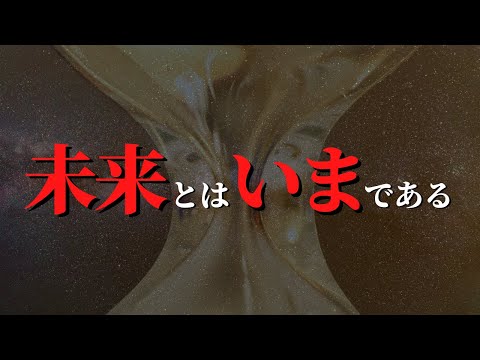 未来とはいまである